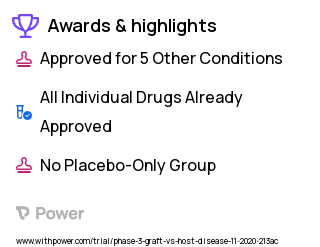 Awards & highlights

Approved for 5 Other Conditions

All Individual Drugs Already Approved

No Placebo-Only Group

Power

www.withpower.com/trial/phase-3-graft-vs-host-disease-11-2020-213ac